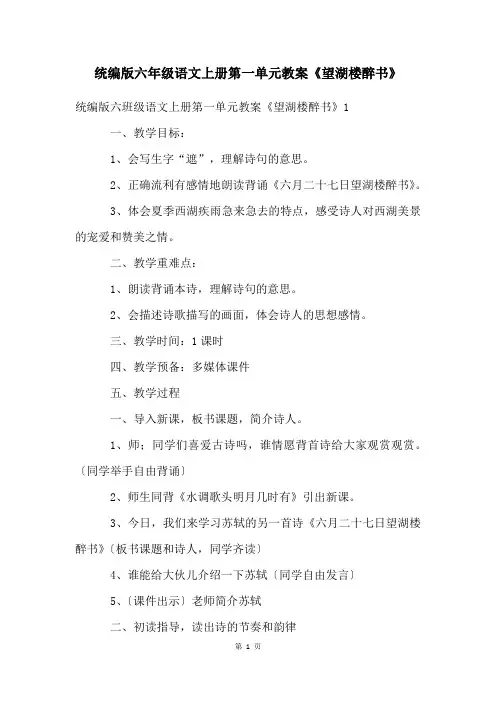 统编版六年级语文上册第一单元教案《望湖楼醉书》

统编版六班级语文上册第一单元教案《望湖楼醉书》1

一、教学目标：

1、会写生字“遮”，理解诗句的意思。

2、正确流利有感情地朗读背诵《六月二十七日望湖楼醉书》。

3、体会夏季西湖疾雨急来急去的特点，感受诗人对西湖美景的宠爱和赞美之情。

二、教学重难点：

1、朗读背诵本诗，理解诗句的意思。

2、会描述诗歌描写的画面，体会诗人的思想感情。

三、教学时间：1课时

四、教学预备：多媒体课件

五、教学过程

一、导入新课，板书课题，简介诗人。

1、师；同学们喜爱古诗吗，谁情愿背首诗给大家观赏观赏。〔同学举手自由背诵〕

2、师生同背《水调歌头明月几时有》引出新课。

3、今日，我们来学习苏轼的另一首诗《六月二十七日望湖楼醉书》〔板书课题和诗人，同学齐读〕

4、谁能给大伙儿介绍一下苏轼〔同学自由发言〕

5、〔课件出示〕老师简介苏轼

二、初读指导，读出诗的节奏和韵律

第 1 页